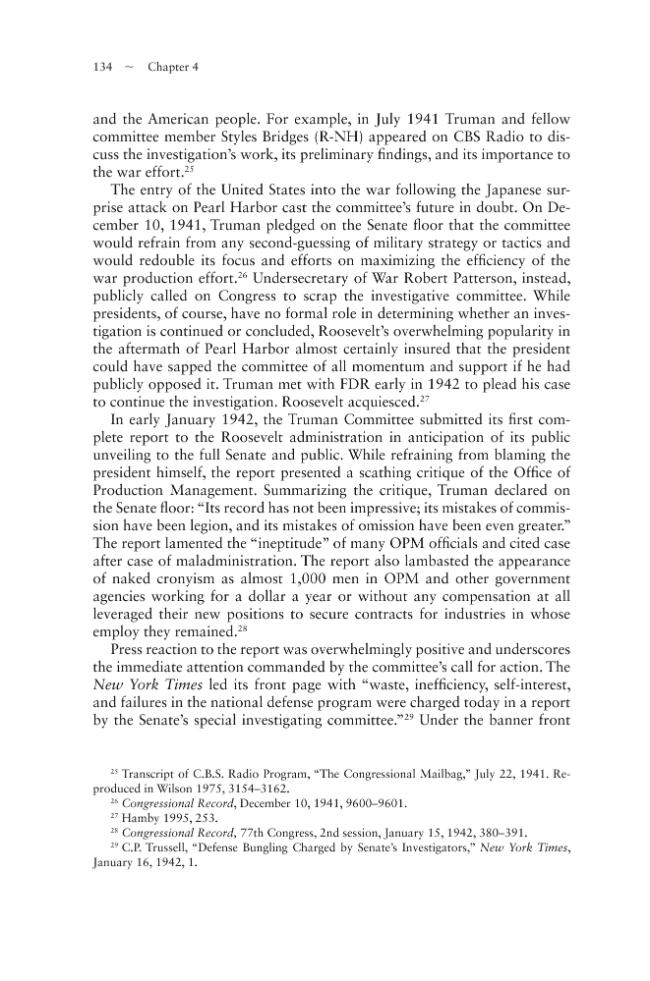 134 ~ Chapter 4

and the American people. For example, in July 1941 Truman and fellow committee member Styles Bridges (R-NH) appeared on CBS Radio to discuss the investigation's work, its preliminary findings, and its importance to the war effort.$^{25}$

The entry of the United States into the war following the Japanese surprise attack on Pearl Harbor cast the committee's future in doubt. On December 10, 1941, Truman pledged on the Senate floor that the committee would refrain from any second-guessing of military strategy or tactics and would redouble its focus and efforts on maximizing the efficiency of the war production effort.$^{26}$ Undersecretary of War Robert Patterson, instead, publicly called on Congress to scrap the investigative committee. While presidents, of course, have no formal role in determining whether an investigation is continued or concluded, Roosevelt's overwhelming popularity in the aftermath of Pearl Harbor almost certainly insured that the president could have sapped the committee of all momentum and support if he had publicly opposed it. Truman met with FDR early in 1942 to plead his case to continue the investigation. Roosevelt acquiesced.$^{27}$

In early January 1942, the Truman Committee submitted its first complete report to the Roosevelt administration in anticipation of its public unveiling to the full Senate and public. While refraining from blaming the president himself, the report presented a scathing critique of the Office of Production Management. Summarizing the critique, Truman declared on the Senate floor: "Its record has not been impressive; its mistakes of commission have been legion, and its mistakes of omission have been even greater." The report lamented the "ineptitude" of many OPM officials and cited case after case of maladministration. The report also lambasted the appearance of naked cronyism as almost 1,000 men in OPM and other government agencies working for a dollar a year or without any compensation at all leveraged their new positions to secure contracts for industries in whose employ they remained.$^{28}$

Press reaction to the report was overwhelmingly positive and underscores the immediate attention commanded by the committee's call for action. The New York Times led its front page with "waste, inefficiency, self-interest, and failures in the national defense program were charged today in a report by the Senate's special investigating committee."$^{29}$ Under the banner front

$^{25}$ Transcript of C.B.S. Radio Program, "The Congressional Mailbag," July 22, 1941. Reproduced in Wilson 1975, 3154–3162.

$^{26}$ Congressional Record, December 10, 1941, 9600–9601.

$^{27}$ Hamby 1995, 253.

$^{28}$ Congressional Record, 77th Congress, 2nd session, January 15, 1942, 380–391.

$^{29}$ C.P. Trussell, "Defense Bungling Charged by Senate's Investigators," New York Times, January 16, 1942, 1.